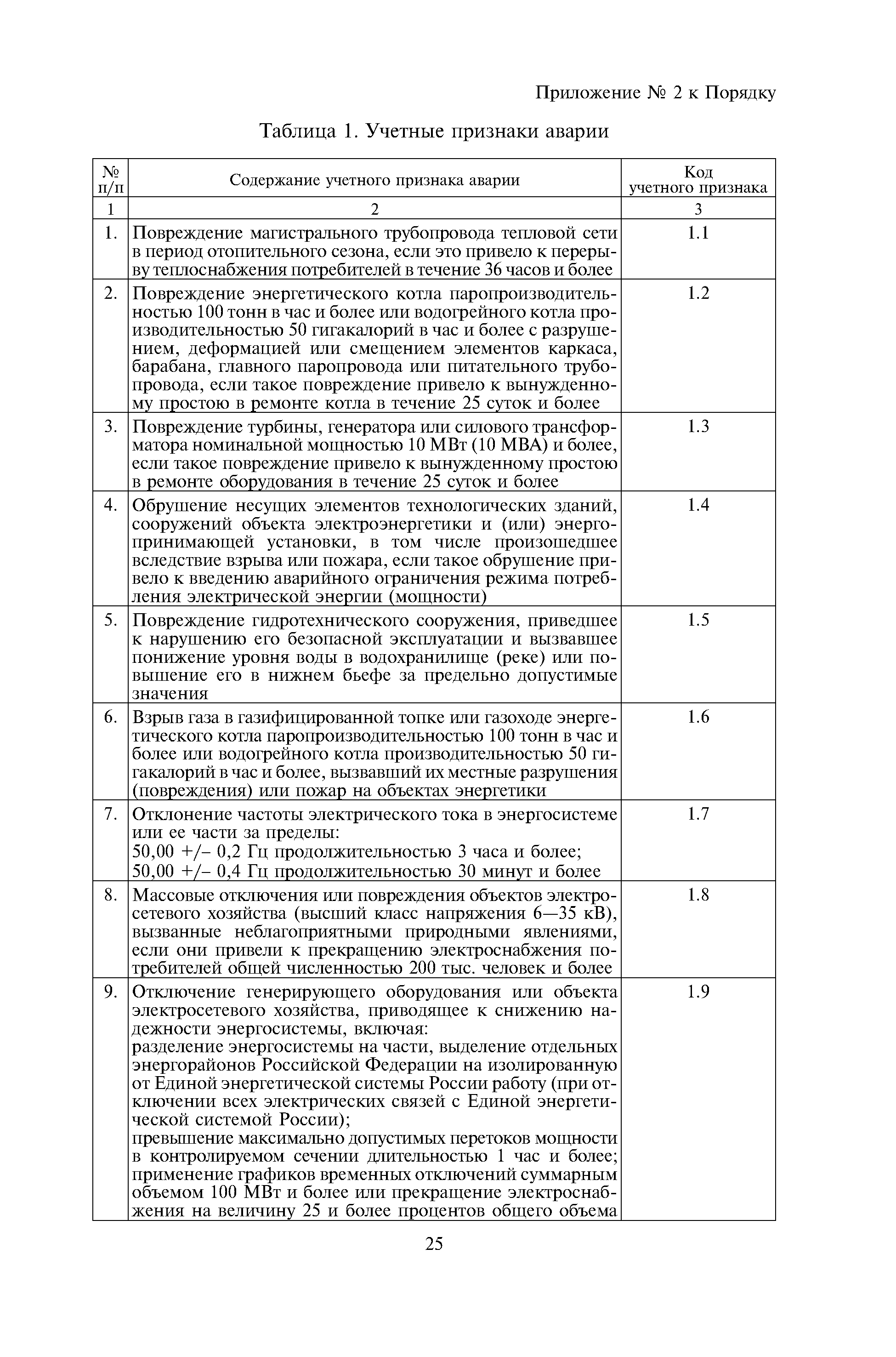 Приложение № 2 к Порядку

Таблица 1. Учетные признаки аварии

| № п/п | Содержание учетного признака аварии | Код учетного признака |
|---|---|---|
| 1 | 2 | 3 |
| 1. | Повреждение магистрального трубопровода тепловой сети в период отопительного сезона, если это привело к перерыву теплоснабжения потребителей в течение 36 часов и более | 1.1 |
| 2. | Повреждение энергетического котла паропроизводительностью 100 тонн в час и более или водогрейного котла производительностью 50 гигакалорий в час и более с разрушением, деформацией или смещением элементов каркаса, барабана, главного паропровода или питательного трубопровода, если такое повреждение привело к вынужденному простою в ремонте котла в течение 25 суток и более | 1.2 |
| 3. | Повреждение турбины, генератора или силового трансформатора номинальной мощностью 10 МВт (10 МВА) и более, если такое повреждение привело к вынужденному простою в ремонте оборудования в течение 25 суток и более | 1.3 |
| 4. | Обрушение несущих элементов технологических зданий, сооружений объекта электроэнергетики и (или) энергопринимающей установки, в том числе произошедшее вследствие взрыва или пожара, если такое обрушение привело к введению аварийного ограничения режима потребления электрической энергии (мощности) | 1.4 |
| 5. | Повреждение гидротехнического сооружения, приведшее к нарушению его безопасной эксплуатации и вызвавшее понижение уровня воды в водохранилище (реке) или повышение его в нижнем бьефе за предельно допустимые значения | 1.5 |
| 6. | Взрыв газа в газифицированной топке или газоходе энергетического котла паропроизводительностью 100 тонн в час и более или водогрейного котла производительностью 50 гигакалорий в час и более, вызвавший их местные разрушения (повреждения) или пожар на объектах энергетики | 1.6 |
| 7. | Отклонение частоты электрического тока в энергосистеме или ее части за пределы: 50,00 +/– 0,2 Гц продолжительностью 3 часа и более; 50,00 +/– 0,4 Гц продолжительностью 30 минут и более | 1.7 |
| 8. | Массовые отключения или повреждения объектов электросетевого хозяйства (высший класс напряжения 6—35 кВ), вызванные неблагоприятными природными явлениями, если они привели к прекращению электроснабжения потребителей общей численностью 200 тыс. человек и более | 1.8 |
| 9. | Отключение генерирующего оборудования или объекта электросетевого хозяйства, приводящее к снижению надежности энергосистемы, включая: разделение энергосистемы на части, выделение отдельных энергорайонов Российской Федерации на изолированную от Единой энергетической системы России работу (при отключении всех электрических связей с Единой энергетической системой России); превышение максимально допустимых перетоков мощности в контролируемом сечении длительностью 1 час и более; применение графиков временных отключений суммарным объемом 100 МВт и более или прекращение электроснабжения на величину 25 и более процентов общего объема | 1.9 |

25